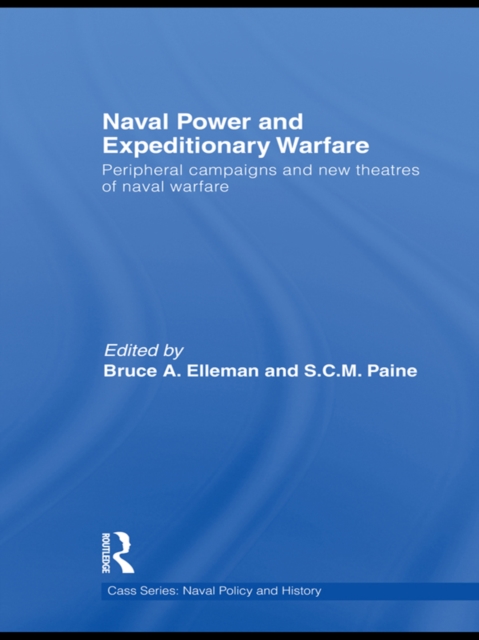 Naval Power and Expeditionary Warfare

Peripheral campaigns and new theatres of naval warfare

Edited by
Bruce A. Elleman and S.C.M. Paine

ROUTLEDGE

Cass Series: Naval Policy and History